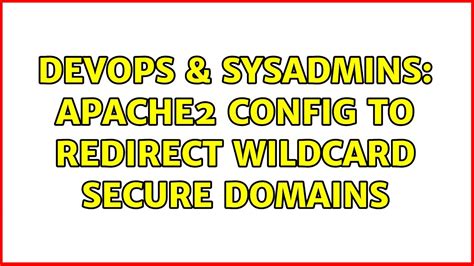 DEVOPS & SYSADMINS: APACHE2 CONFIG TO REDIRECT WILDCARD SECURE DOMAINS